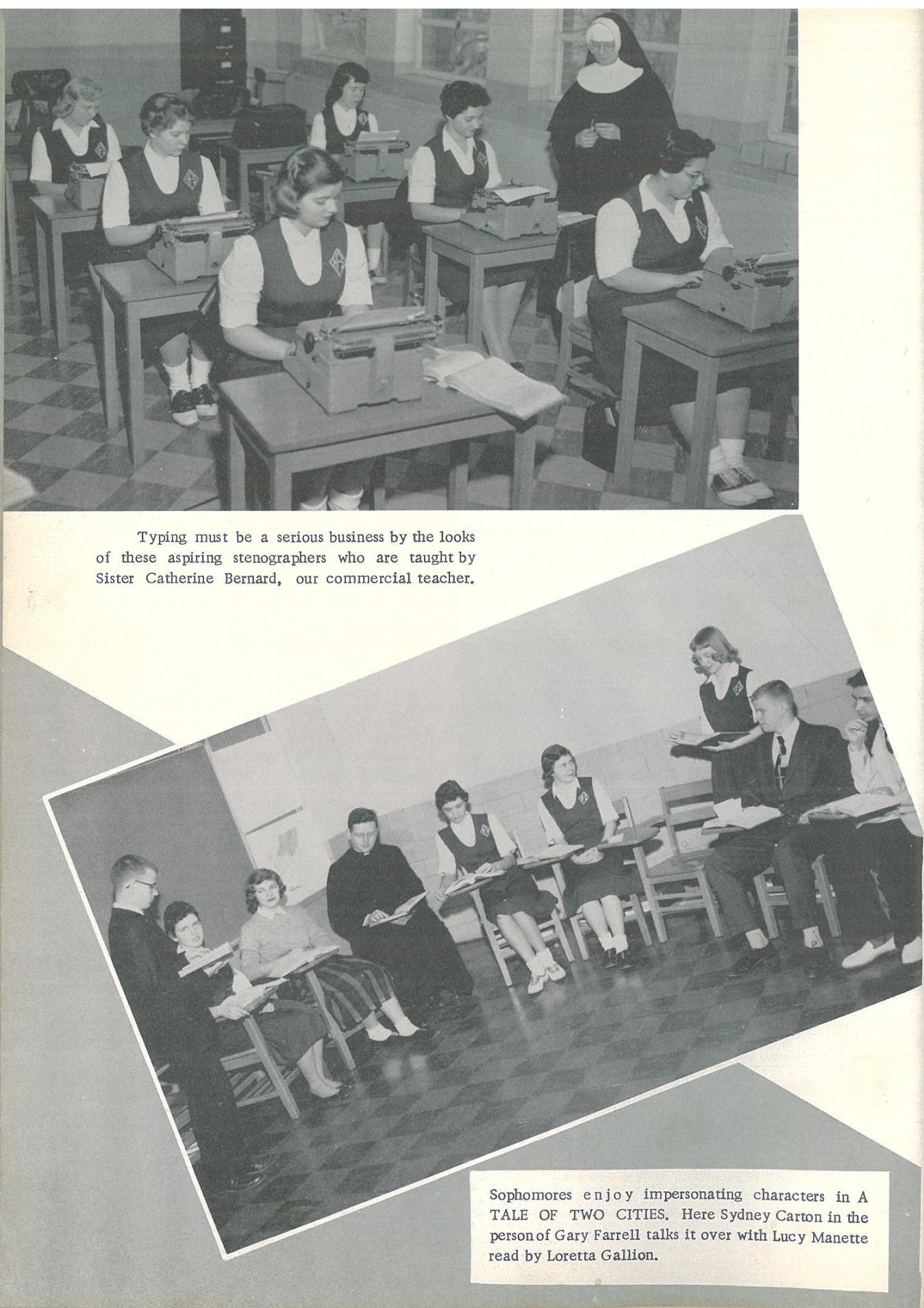 Typing must be a serious business by the looks of these aspiring stenographers who are taught by Sister Catherine Bernard, our commercial teacher.

Sophomores enjoy impersonating characters in A TALE OF TWO CITIES. Here Sydney Carton in the person of Gary Farrell talks it over with Lucy Manette read by Loretta Gallion.